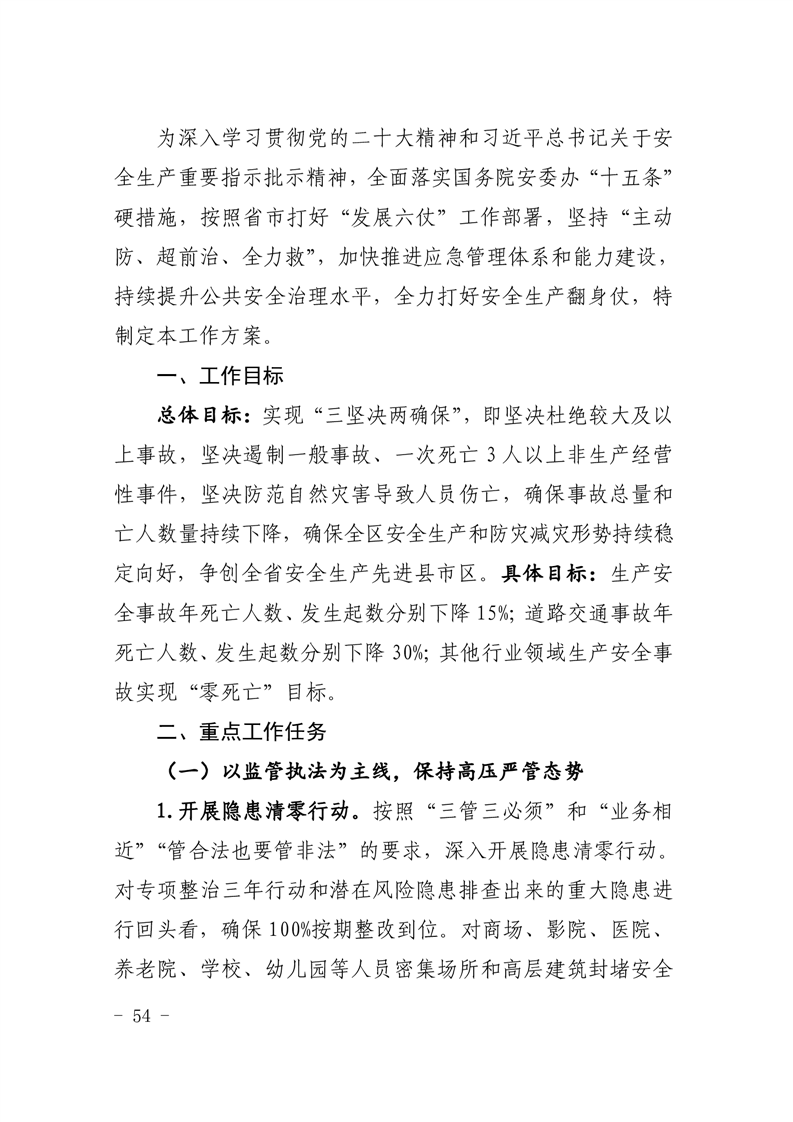 为深入学习贯彻党的二十大精神和习近平总书记关于安全生产重要指示批示精神，全面落实国务院安委办“十五条”硬措施，按照省市打好“发展六仗”工作部署，坚持“主动防、超前治、全力救”，加快推进应急管理体系和能力建设，持续提升公共安全治理水平，全力打好安全生产翻身仗，特制定本工作方案。

一、工作目标

总体目标：实现“三坚决两确保”，即坚决杜绝较大及以上事故，坚决遏制一般事故、一次死亡 3 人以上非生产经营性事件，坚决防范自然灾害导致人员伤亡，确保事故总量和亡人数量持续下降，确保全区安全生产和防灾减灾形势持续稳定向好，争创全省安全生产先进县市区。具体目标：生产安全事故年死亡人数、发生起数分别下降 15%；道路交通事故年死亡人数、发生起数分别下降 30%；其他行业领域生产安全事故实现“零死亡”目标。

二、重点工作任务

（一）以监管执法为主线，保持高压严管态势

1.开展隐患清零行动。按照“三管三必须”和“业务相近”“管合法也要管非法”的要求，深入开展隐患清零行动。对专项整治三年行动和潜在风险隐患排查出来的重大隐患进行回头看，确保 100%按期整改到位。对商场、影院、医院、养老院、学校、幼儿园等人员密集场所和高层建筑封堵安全

- 54 -